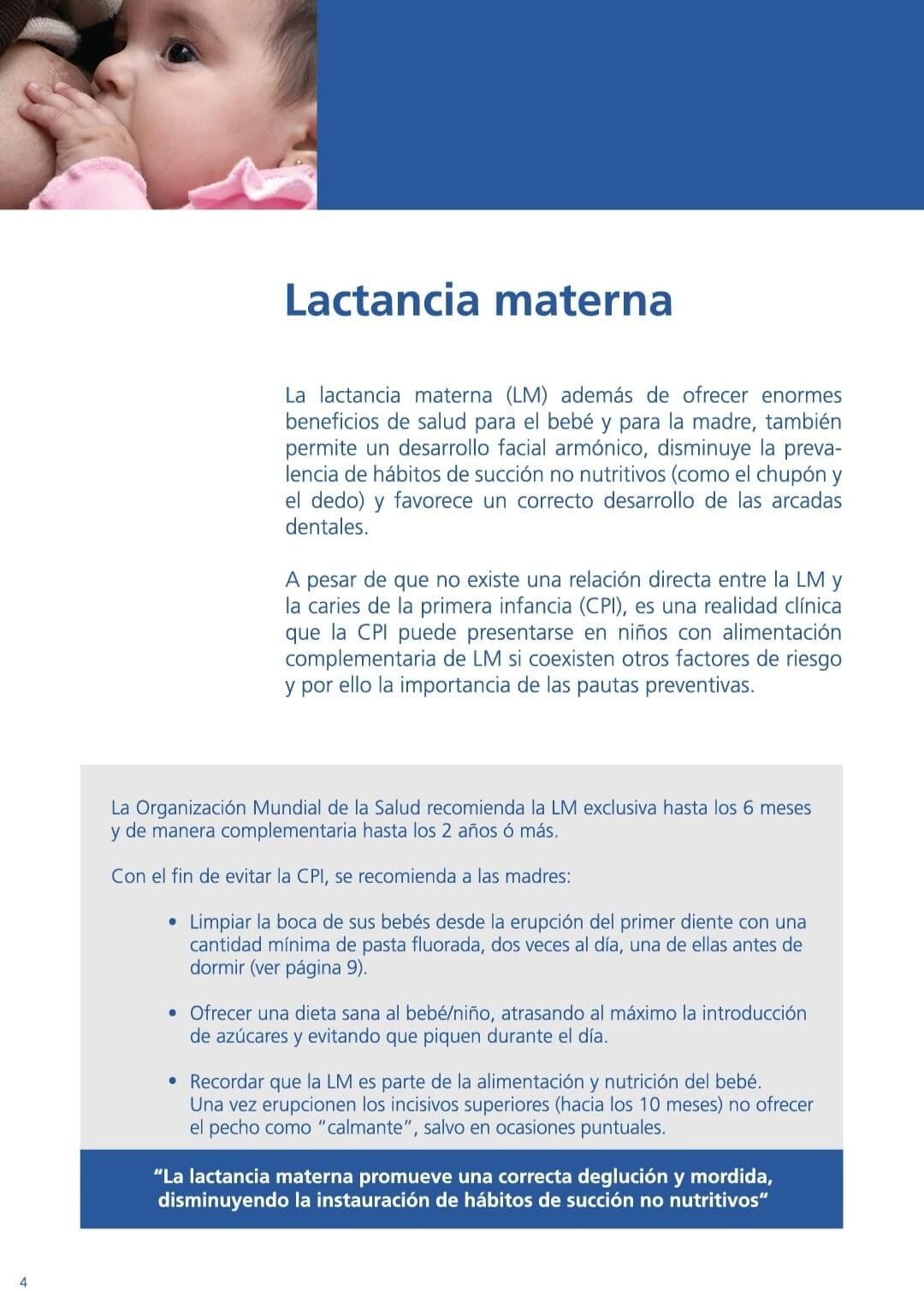 Lactancia materna

La lactancia materna (LM) además de ofrecer enormes beneficios de salud para el bebé y para la madre, también permite un desarrollo facial armónico, disminuye la prevalencia de hábitos de succión no nutritivos (como el chupón y el dedo) y favorece un correcto desarrollo de las arcadas dentales.

A pesar de que no existe una relación directa entre la LM y la caries de la primera infancia (CPI), es una realidad clínica que la CPI puede presentarse en niños con alimentación complementaria de LM si coexisten otros factores de riesgo y por ello la importancia de las pautas preventivas.

La Organización Mundial de la Salud recomienda la LM exclusiva hasta los 6 meses y de manera complementaria hasta los 2 años ó más.

Con el fin de evitar la CPI, se recomienda a las madres:

• Limpiar la boca de sus bebés desde la erupción del primer diente con una cantidad mínima de pasta fluorada, dos veces al día, una de ellas antes de dormir (ver página 9).

• Ofrecer una dieta sana al bebé/niño, atrasando al máximo la introducción de azúcares y evitando que piquen durante el día.

• Recordar que la LM es parte de la alimentación y nutrición del bebé. Una vez erupcionen los incisivos superiores (hacia los 10 meses) no ofrecer el pecho como "calmante", salvo en ocasiones puntuales.

"La lactancia materna promueve una correcta deglución y mordida, disminuyendo la instauración de hábitos de succión no nutritivos"

4